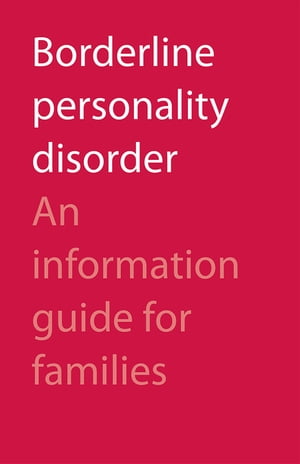 Borderline personality disorder

An information guide for families